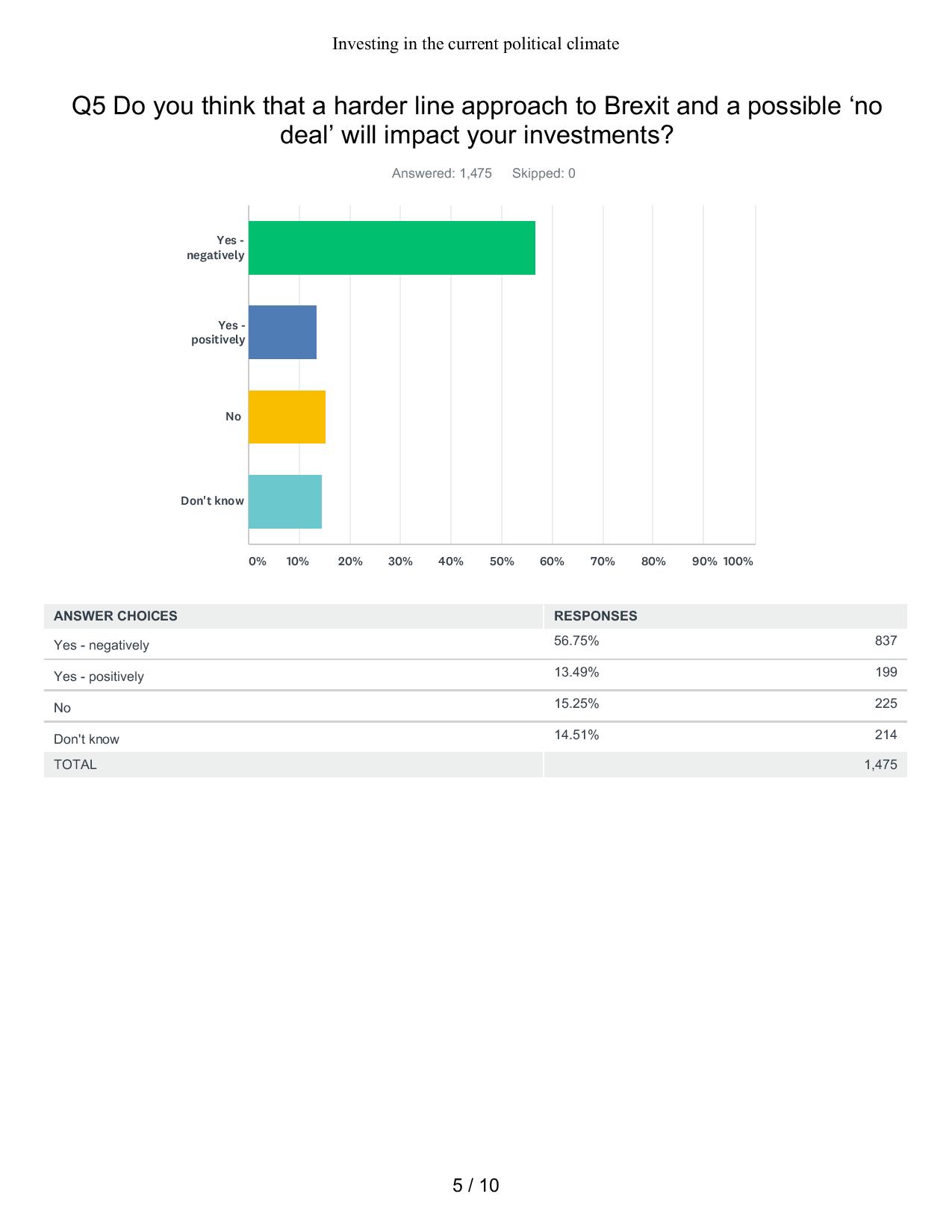 Investing in the current political climate

Q5 Do you think that a harder line approach to Brexit and a possible ‘no deal’ will impact your investments?

Answered: 1,475 Skipped: 0

Yes - negatively

Yes - positively

No

Don't know

0% 10% 20% 30% 40% 50% 60% 70% 80% 90% 100%

| ANSWER CHOICES | RESPONSES | |
|---|---|---|
| Yes - negatively | 56.75% | 837 |
| Yes - positively | 13.49% | 199 |
| No | 15.25% | 225 |
| Don't know | 14.51% | 214 |
| TOTAL | | 1,475 |

5 / 10